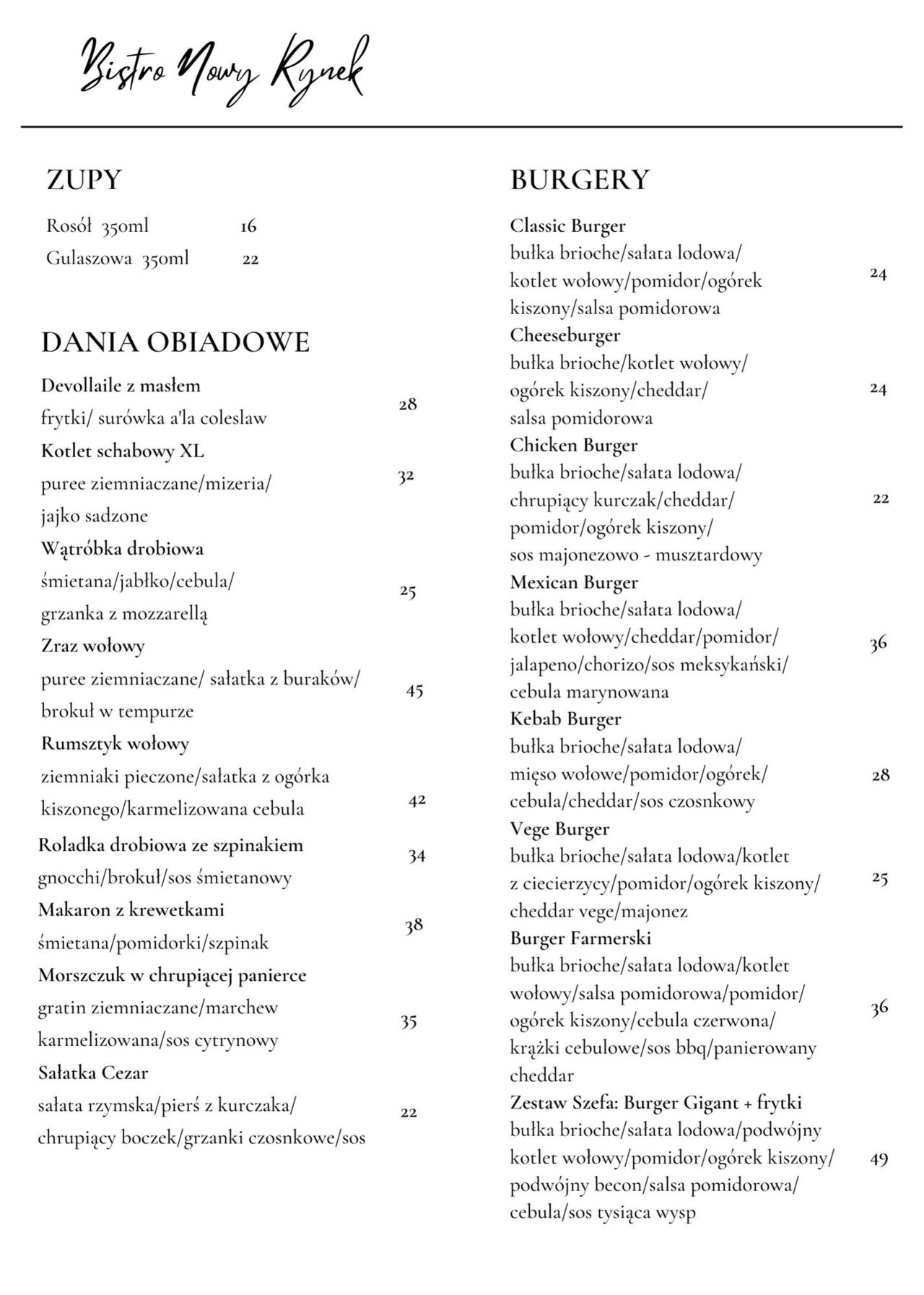 Bistro Nowy Rynek

ZUPY

Rosół 350ml 16
Gulaszowa 350ml 22

DANIA OBIADOWE

Devollaile z masłem
frytki/ surówka a'la coleslaw 28

Kotlet schabowy XL
puree ziemniaczane/mizeria/ jajko sadzone 32

Wątróbka drobiowa
śmietana/jabłko/cebula/ grzanka z mozzarellą 25

Zraz wołowy
puree ziemniaczane/ sałatka z buraków/ brokuł w tempurze 45

Rumsztyk wołowy
ziemniaki pieczone/sałatka z ogórka kiszonego/karmelizowana cebula 42

Roladka drobiowa ze szpinakiem
gnocchi/brokuł/sos śmietanowy 34

Makaron z krewetkami
śmietana/pomidorki/szpinak 38

Morszczuk w chrupiącej panierce
gratin ziemniaczane/marchew karmelizowana/sos cytrynowy 35

Sałatka Cezar
sałata rzymska/pierś z kurczaka/ chrupiący boczek/grzanki czosnkowe/sos 22

BURGERY

Classic Burger
bułka brioche/sałata lodowa/ kotlet wołowy/pomidor/ogórek kiszony/salsa pomidorowa 24

Cheeseburger
bułka brioche/kotlet wołowy/ ogórek kiszony/cheddar/ salsa pomidorowa 24

Chicken Burger
bułka brioche/sałata lodowa/ chrupiący kurczak/cheddar/ pomidor/ogórek kiszony/ sos majonezowo - musztardowy 22

Mexican Burger
bułka brioche/sałata lodowa/ kotlet wołowy/cheddar/pomidor/ jalapeno/chorizo/sos meksykański/ cebula marynowana 36

Kebab Burger
bułka brioche/sałata lodowa/ mięso wołowe/pomidor/ogórek/ cebula/cheddar/sos czosnkowy 28

Vege Burger
bułka brioche/sałata lodowa/kotlet z ciecierzycy/pomidor/ogórek kiszony/ cheddar vege/majonez 25

Burger Farmerski
bułka brioche/sałata lodowa/kotlet wołowy/salsa pomidorowa/pomidor/ ogórek kiszony/cebula czerwona/ krążki cebulowe/sos bbq/panierowany cheddar 36

Zestaw Szefa: Burger Gigant + frytki
bułka brioche/sałata lodowa/podwójny kotlet wołowy/pomidor/ogórek kiszony/ podwójny becon/salsa pomidorowa/ cebula/sos tysiąca wysp 49